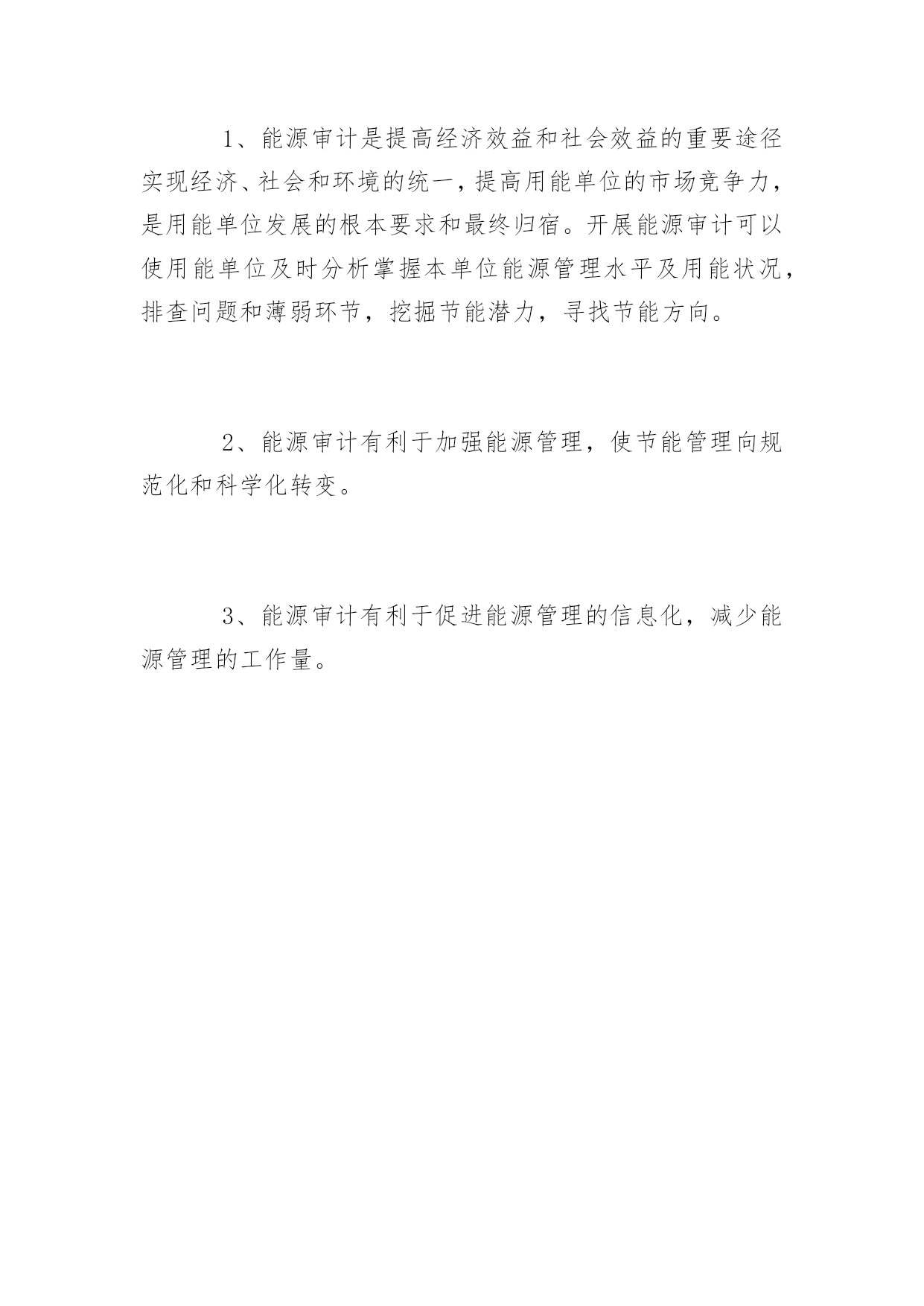 1、能源审计是提高经济效益和社会效益的重要途径实现经济、社会和环境的统一，提高用能单位的市场竞争力，是用能单位发展的根本要求和最终归宿。开展能源审计可以使用能单位及时分析掌握本单位能源管理水平及用能状况，排查问题和薄弱环节，挖掘节能潜力，寻找节能方向。

2、能源审计有利于加强能源管理，使节能管理向规范化和科学化转变。

3、能源审计有利于促进能源管理的信息化，减少能源管理的工作量。